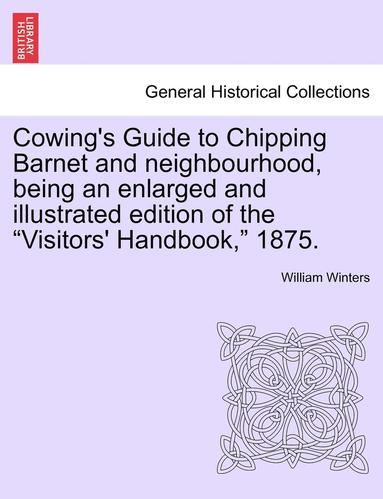 BRITISH LIBRARY

General Historical Collections

Cowing's Guide to Chipping Barnet and neighbourhood, being an enlarged and illustrated edition of the “Visitors' Handbook,” 1875.

William Winters